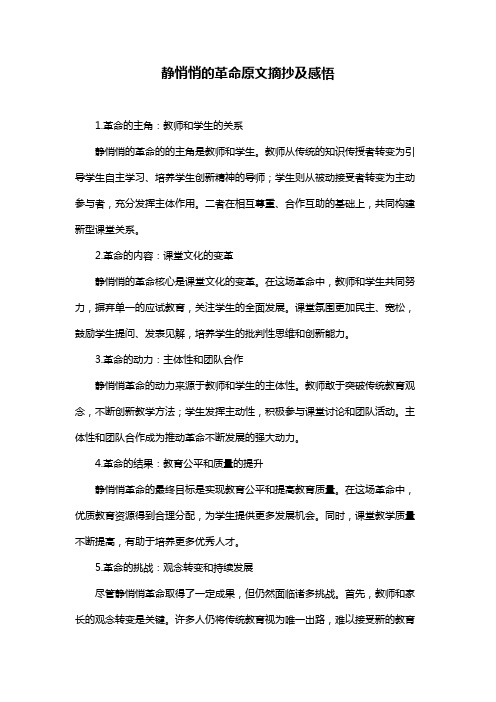 静悄悄的革命原文摘抄及感悟

1.革命的主角：教师和学生的关系

静悄悄的革命的的主角是教师和学生。教师从传统的知识传授者转变为引导学生自主学习、培养学生创新精神的导师；学生则从被动接受者转变为主动参与者，充分发挥主体作用。二者在相互尊重、合作互助的基础上，共同构建新型课堂关系。

2.革命的内容：课堂文化的变革

静悄悄的革命核心是课堂文化的变革。在这场革命中，教师和学生共同努力，摒弃单一的应试教育，关注学生的全面发展。课堂氛围更加民主、宽松，鼓励学生提问、发表见解，培养学生的批判性思维和创新能力。

3.革命的动力：主体性和团队合作

静悄悄革命的动力来源于教师和学生的主体性。教师敢于突破传统教育观念，不断创新教学方法；学生发挥主动性，积极参与课堂讨论和团队活动。主体性和团队合作成为推动革命不断发展的强大动力。

4.革命的结果：教育公平和质量的提升

静悄悄革命的最终目标是实现教育公平和提高教育质量。在这场革命中，优质教育资源得到合理分配，为学生提供更多发展机会。同时，课堂教学质量不断提高，有助于培养更多优秀人才。

5.革命的挑战：观念转变和持续发展

尽管静悄悄革命取得了一定成果，但仍然面临诸多挑战。首先，教师和家长的观念转变是关键。许多人仍将传统教育视为唯一出路，难以接受新的教育